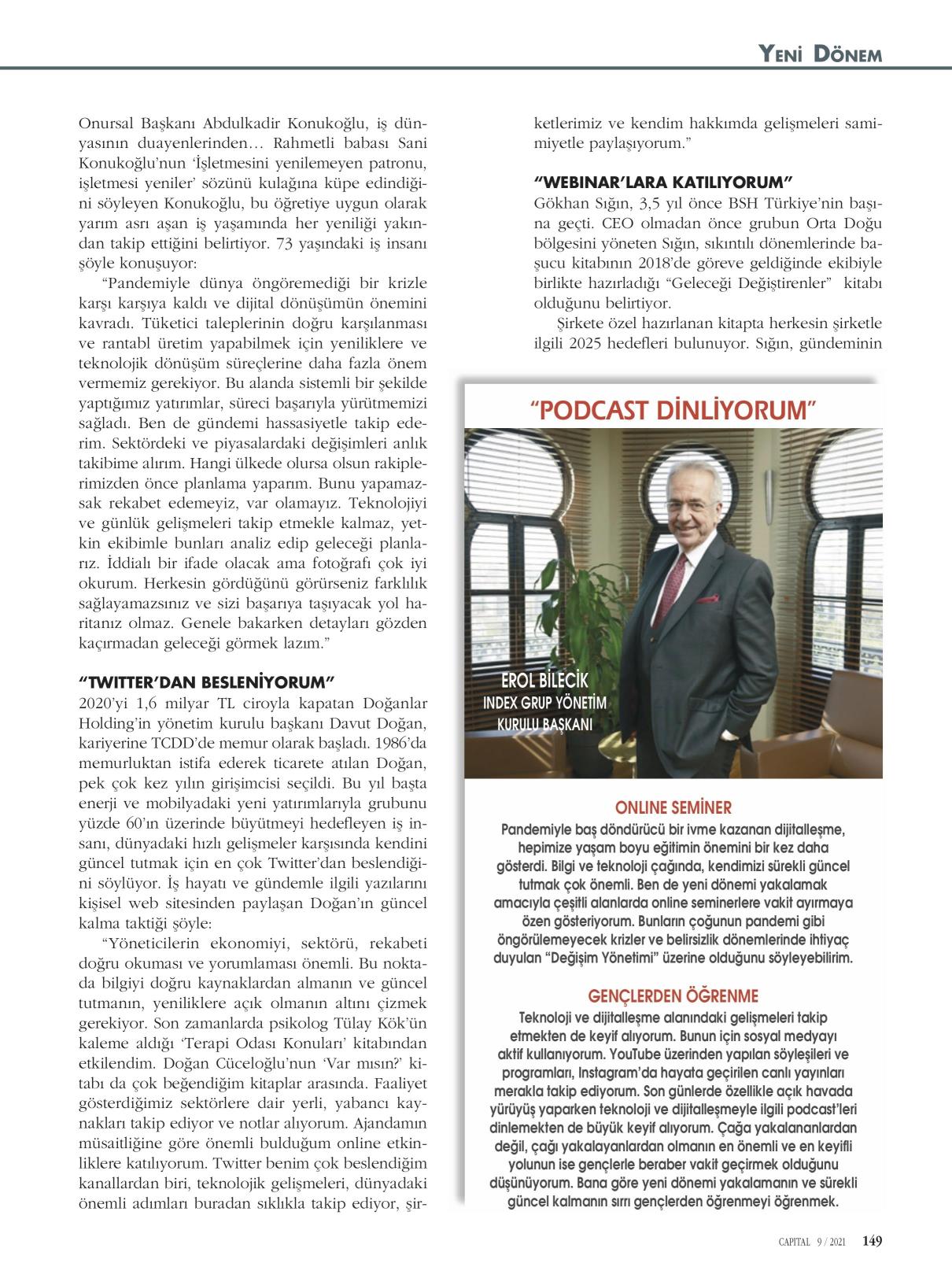 YENİ DÖNEM

Onursal Başkanı Abdulkadir Konukoğlu, iş dünyasının duayenlerinden… Rahmetli babası Sani Konukoğlu'nun 'İşletmesini yenilemeyen patronu, işletmesi yeniler' sözünü kulağına küpe edindiğini söyleyen Konukoğlu, bu öğretiye uygun olarak yarım asrı aşan iş yaşamında her yeniliği yakından takip ettiğini belirtiyor. 73 yaşındaki iş insanı şöyle konuşuyor:

"Pandemiyle dünya öngöremediği bir krizle karşı karşıya kaldı ve dijital dönüşümün önemini kavradı. Tüketici taleplerinin doğru karşılanması ve rantabl üretim yapabilmek için yeniliklere ve teknolojik dönüşüm süreçlerine daha fazla önem vermemiz gerekiyor. Bu alanda sistemli bir şekilde yaptığımız yatırımlar, süreci başarıyla yürütmemizi sağladı. Ben de gündemi hassasiyetle takip ederim. Sektördeki ve piyasalardaki değişimleri anlık takibime alırım. Hangi ülkede olursa olsun rakiplerimizden önce planlama yaparım. Bunu yapamazsak rekabet edemeyiz, var olamayız. Teknolojiyi ve günlük gelişmeleri takip etmekle kalmaz, yetkin ekibimle bunları analiz edip geleceği planlarız. İddialı bir ifade olacak ama fotoğrafı çok iyi okurum. Herkesin gördüğünü görürseniz farklılık sağlayamazsınız ve sizi başarıya taşıyacak yol haritanız olmaz. Genele bakarken detayları gözden kaçırmadan geleceği görmek lazım."

"TWITTER'DAN BESLENİYORUM"
2020'yi 1,6 milyar TL ciroyla kapatan Doğanlar Holding'in yönetim kurulu başkanı Davut Doğan, kariyerine TCDD'de memur olarak başladı. 1986'da memurluktan istifa ederek ticarete atılan Doğan, pek çok kez yılın girişimcisi seçildi. Bu yıl başta enerji ve mobilyadaki yeni yatırımlarıyla grubunu yüzde 60'ın üzerinde büyütmeyi hedefleyen iş insanı, dünyadaki hızlı gelişmeler karşısında kendini güncel tutmak için en çok Twitter'dan beslendiğini söylüyor. İş hayatı ve gündemle ilgili yazılarını kişisel web sitesinden paylaşan Doğan'ın güncel kalma taktiği şöyle:

"Yöneticilerin ekonomiyi, sektörü, rekabeti doğru okuması ve yorumlaması önemli. Bu noktada bilgiyi doğru kaynaklardan almanın ve güncel tutmanın, yeniliklere açık olmanın altını çizmek gerekiyor. Son zamanlarda psikolog Tülay Kök'ün kaleme aldığı 'Terapi Odası Konuları' kitabından etkilendim. Doğan Cüceloğlu'nun 'Var mısın?' kitabı da çok beğendiğim kitaplar arasında. Faaliyet gösterdiğimiz sektörlere dair yerli, yabancı kaynakları takip ediyor ve notlar alıyorum. Ajandamın müsaitliğine göre önemli bulduğum online etkinliklere katılıyorum. Twitter benim çok beslendiğim kanallardan biri, teknolojik gelişmeleri, dünyadaki önemli adımları buradan sıklıkla takip ediyor, şirketlerimiz ve kendim hakkımda gelişmeleri samimiyetle paylaşıyorum."

"WEBINAR'LARA KATILIYORUM"
Gökhan Sığın, 3,5 yıl önce BSH Türkiye'nin başına geçti. CEO olmadan önce grubun Orta Doğu bölgesini yöneten Sığın, sıkıntılı dönemlerinde başucu kitabının 2018'de göreve geldiğinde ekibiyle birlikte hazırladığı "Geleceği Değiştirenler" kitabı olduğunu belirtiyor.

Şirkete özel hazırlanan kitapta herkesin şirketle ilgili 2025 hedefleri bulunuyor. Sığın, gündeminin

"PODCAST DİNLİYORUM"

EROL BİLECİK
INDEX GRUP YÖNETİM KURULU BAŞKANI

ONLINE SEMİNER
Pandemiyle baş döndürücü bir ivme kazanan dijitalleşme, hepimize yaşam boyu eğitimin önemini bir kez daha gösterdi. Bilgi ve teknoloji çağında, kendimizi sürekli güncel tutmak çok önemli. Ben de yeni dönemi yakalamak amacıyla çeşitli alanlarda online seminerlere vakit ayırmaya özen gösteriyorum. Bunların çoğunun pandemi gibi öngörülemeyecek krizler ve belirsizlik dönemlerinde ihtiyaç duyulan "Değişim Yönetimi" üzerine olduğunu söyleyebilirim.

GENÇLERDEN ÖĞRENME
Teknoloji ve dijitalleşme alanındaki gelişmeleri takip etmekten de keyif alıyorum. Bunun için sosyal medyayı aktif kullanıyorum. YouTube üzerinden yapılan söyleşileri ve programları, Instagram'da hayata geçirilen canlı yayınları merakla takip ediyorum. Son günlerde özellikle açık havada yürüyüş yaparken teknoloji ve dijitalleşmeyle ilgili podcast'leri dinlemekten de büyük keyif alıyorum. Çağa yakalananlardan değil, çağı yakalayanlardan olmanın en önemli ve en keyifli yolunun ise gençlerle beraber vakit geçirmek olduğunu düşünüyorum. Bana göre yeni dönemi yakalamanın ve sürekli güncel kalmanın sırrı gençlerden öğrenmeyi öğrenmek.

CAPITAL 9 / 2021 149